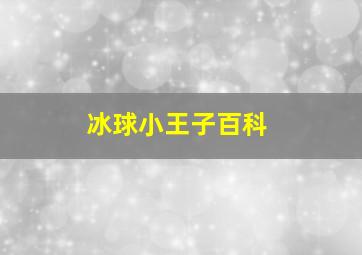 冰球小王子百科